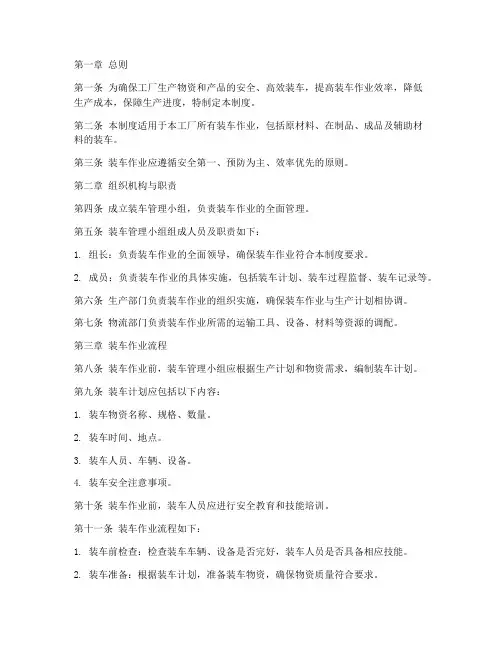 第一章 总则

第一条 为确保工厂生产物资和产品的安全、高效装车，提高装车作业效率，降低生产成本，保障生产进度，特制定本制度。

第二条 本制度适用于本工厂所有装车作业，包括原材料、在制品、成品及辅助材料的装车。

第三条 装车作业应遵循安全第一、预防为主、效率优先的原则。

第二章 组织机构与职责

第四条 成立装车管理小组，负责装车作业的全面管理。

第五条 装车管理小组组成人员及职责如下：

1. 组长：负责装车作业的全面领导，确保装车作业符合本制度要求。

2. 成员：负责装车作业的具体实施，包括装车计划、装车过程监督、装车记录等。

第六条 生产部门负责装车作业的组织实施，确保装车作业与生产计划相协调。

第七条 物流部门负责装车作业所需的运输工具、设备、材料等资源的调配。

第三章 装车作业流程

第八条 装车作业前，装车管理小组应根据生产计划和物资需求，编制装车计划。

第九条 装车计划应包括以下内容：

1. 装车物资名称、规格、数量。

2. 装车时间、地点。

3. 装车人员、车辆、设备。

4. 装车安全注意事项。

第十条 装车作业前，装车人员应进行安全教育和技能培训。

第十一条 装车作业流程如下：

1. 装车前检查：检查装车车辆、设备是否完好，装车人员是否具备相应技能。

2. 装车准备：根据装车计划，准备装车物资，确保物资质量符合要求。